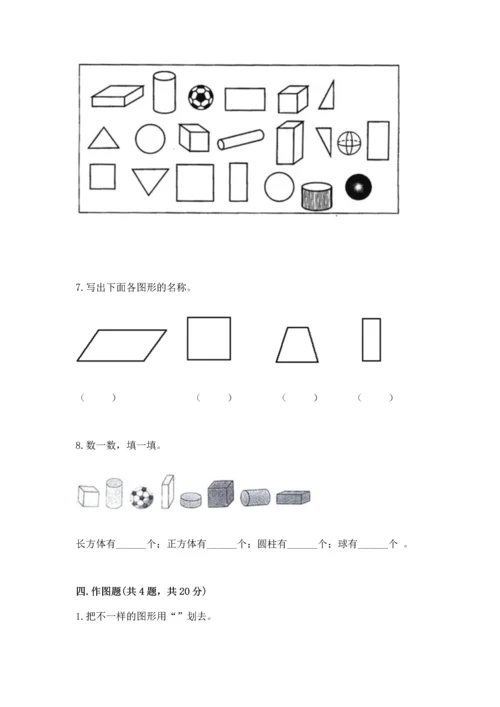 7. 写出下面各图形的名称。

（　　）　（　　）　（　　）　（　　）

8. 数一数，填一填。

长方体有______个；正方体有______个；圆柱有______个；球有______个 。

四. 作图题(共 4 题，共 20 分)

1. 把不一样的图形用“ ”划去。